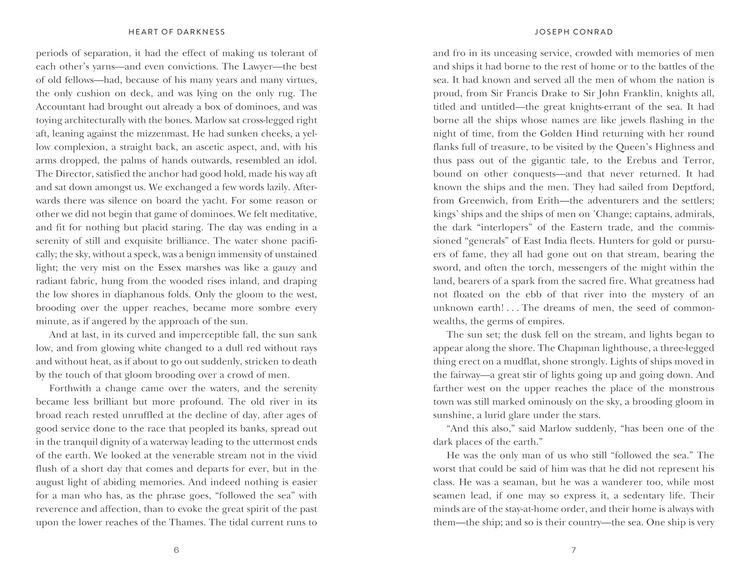 HEART OF DARKNESS

periods of separation, it had the effect of making us tolerant of each other's yarns—and even convictions. The Lawyer—the best of old fellows—had, because of his many years and many virtues, the only cushion on deck, and was lying on the only rug. The Accountant had brought out already a box of dominoes, and was toying architecturally with the bones. Marlow sat cross-legged right aft, leaning against the mizzenmast. He had sunken cheeks, a yellow complexion, a straight back, an ascetic aspect, and, with his arms dropped, the palms of hands outwards, resembled an idol. The Director, satisfied the anchor had good hold, made his way aft and sat down amongst us. We exchanged a few words lazily. Afterwards there was silence on board the yacht. For some reason or other we did not begin that game of dominoes. We felt meditative, and fit for nothing but placid staring. The day was ending in a serenity of still and exquisite brilliance. The water shone pacifically; the sky, without a speck, was a benign immensity of unstained light; the very mist on the Essex marshes was like a gauzy and radiant fabric, hung from the wooded rises inland, and draping the low shores in diaphanous folds. Only the gloom to the west, brooding over the upper reaches, became more sombre every minute, as if angered by the approach of the sun.

And at last, in its curved and imperceptible fall, the sun sank low, and from glowing white changed to a dull red without rays and without heat, as if about to go out suddenly, stricken to death by the touch of that gloom brooding over a crowd of men.

Forthwith a change came over the waters, and the serenity became less brilliant but more profound. The old river in its broad reach rested unruffled at the decline of day, after ages of good service done to the race that peopled its banks, spread out in the tranquil dignity of a waterway leading to the uttermost ends of the earth. We looked at the venerable stream not in the vivid flush of a short day that comes and departs for ever, but in the august light of abiding memories. And indeed nothing is easier for a man who has, as the phrase goes, "followed the sea" with reverence and affection, than to evoke the great spirit of the past upon the lower reaches of the Thames. The tidal current runs to

6

JOSEPH CONRAD

and fro in its unceasing service, crowded with memories of men and ships it had borne to the rest of home or to the battles of the sea. It had known and served all the men of whom the nation is proud, from Sir Francis Drake to Sir John Franklin, knights all, titled and untitled—the great knights-errant of the sea. It had borne all the ships whose names are like jewels flashing in the night of time, from the Golden Hind returning with her round flanks full of treasure, to be visited by the Queen's Highness and thus pass out of the gigantic tale, to the Erebus and Terror, bound on other conquests—and that never returned. It had known the ships and the men. They had sailed from Deptford, from Greenwich, from Erith—the adventurers and the settlers; kings' ships and the ships of men on 'Change; captains, admirals, the dark "interlopers" of the Eastern trade, and the commissioned "generals" of East India fleets. Hunters for gold or pursuers of fame, they all had gone out on that stream, bearing the sword, and often the torch, messengers of the might within the land, bearers of a spark from the sacred fire. What greatness had not floated on the ebb of that river into the mystery of an unknown earth! . . . The dreams of men, the seed of commonwealths, the germs of empires.

The sun set; the dusk fell on the stream, and lights began to appear along the shore. The Chapman lighthouse, a three-legged thing erect on a mudflat, shone strongly. Lights of ships moved in the fairway—a great stir of lights going up and going down. And farther west on the upper reaches the place of the monstrous town was still marked ominously on the sky, a brooding gloom in sunshine, a lurid glare under the stars.

"And this also," said Marlow suddenly, "has been one of the dark places of the earth."

He was the only man of us who still "followed the sea." The worst that could be said of him was that he did not represent his class. He was a seaman, but he was a wanderer too, while most seamen lead, if one may so express it, a sedentary life. Their minds are of the stay-at-home order, and their home is always with them—the ship; and so is their country—the sea. One ship is very

7